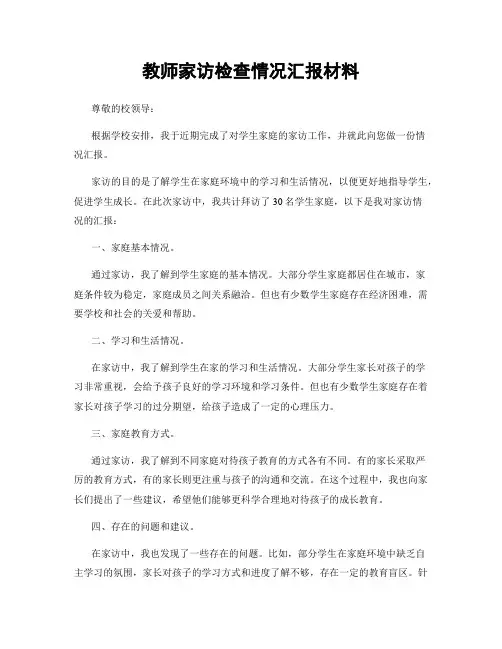 教师家访检查情况汇报材料

尊敬的校领导：

根据学校安排，我于近期完成了对学生家庭的家访工作，并就此向您做一份情况汇报。

家访的目的是了解学生在家庭环境中的学习和生活情况，以便更好地指导学生，促进学生成长。在此次家访中，我共计拜访了30名学生家庭，以下是我对家访情况的汇报：

一、家庭基本情况。

通过家访，我了解到学生家庭的基本情况。大部分学生家庭都居住在城市，家庭条件较为稳定，家庭成员之间关系融洽。但也有少数学生家庭存在经济困难，需要学校和社会的关爱和帮助。

二、学习和生活情况。

在家访中，我了解到学生在家的学习和生活情况。大部分学生家长对孩子的学习非常重视，会给予孩子良好的学习环境和学习条件。但也有少数学生家庭存在着家长对孩子学习的过分期望，给孩子造成了一定的心理压力。

三、家庭教育方式。

通过家访，我了解到不同家庭对待孩子教育的方式各有不同。有的家长采取严厉的教育方式，有的家长则更注重与孩子的沟通和交流。在这个过程中，我也向家长们提出了一些建议，希望他们能够更科学合理地对待孩子的成长教育。

四、存在的问题和建议。

在家访中，我也发现了一些存在的问题。比如，部分学生在家庭环境中缺乏自主学习的氛围，家长对孩子的学习方式和进度了解不够，存在一定的教育盲区。针